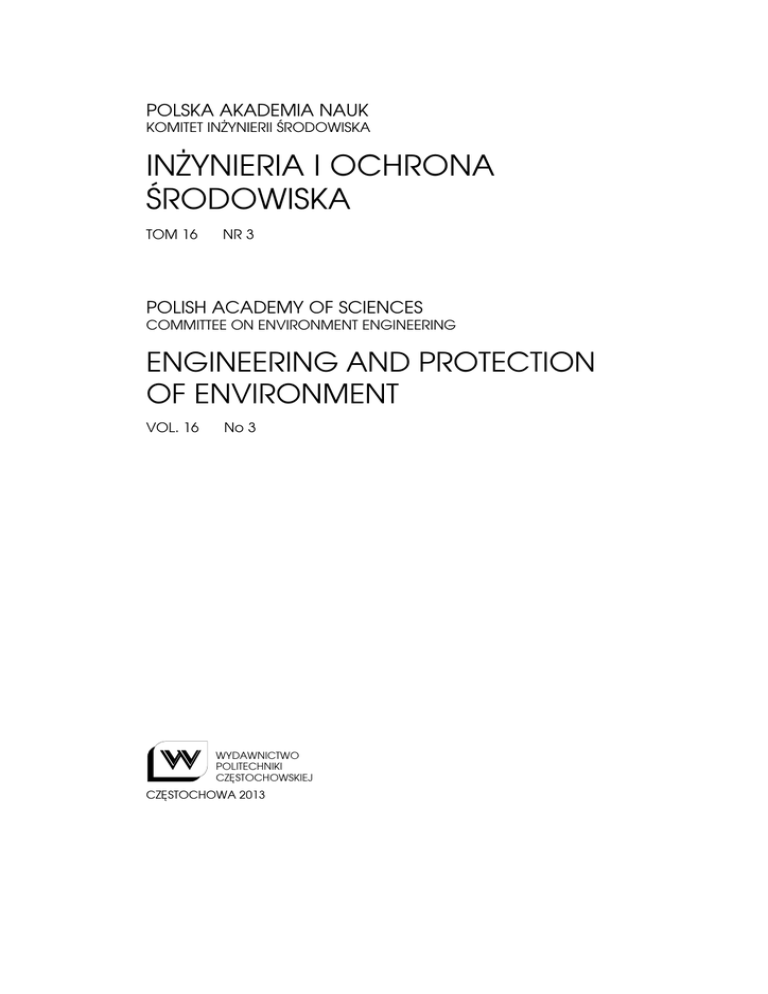 POLSKA AKADEMIA NAUK
KOMITET INŻYNIERII ŚRODOWISKA

INŻYNIERIA I OCHRONA ŚRODOWISKA

TOM 16 NR 3

POLISH ACADEMY OF SCIENCES
COMMITTEE ON ENVIRONMENT ENGINEERING

ENGINEERING AND PROTECTION OF ENVIRONMENT

VOL. 16 No 3

WYDAWNICTWO
POLITECHNIKI
CZĘSTOCHOWSKIEJ

CZĘSTOCHOWA 2013